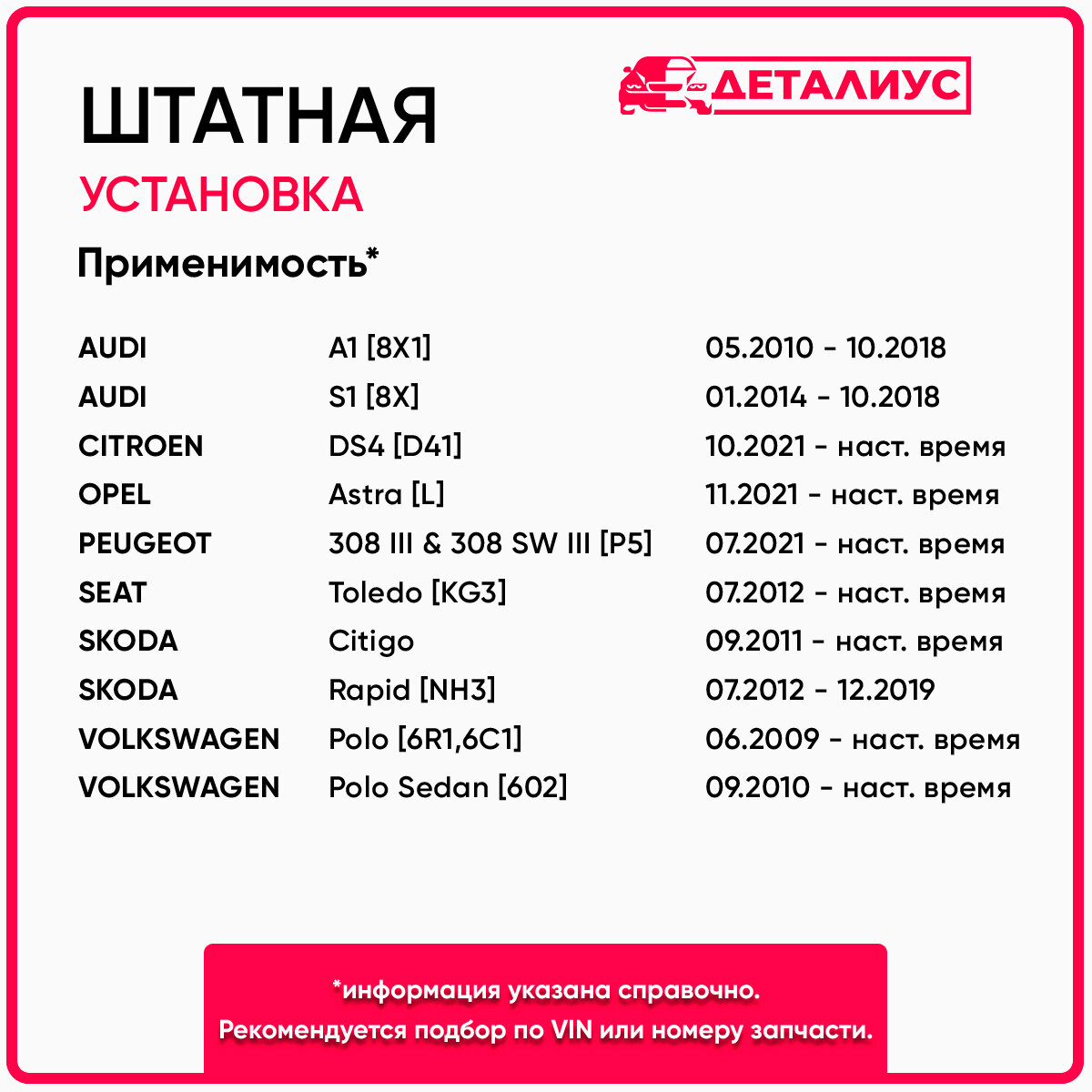 ШТАТНАЯ
УСТАНОВКА

ДЕТАЛИУС

Применимость*

| | | |
|---|---|---|
| AUDI | A1 [8X1] | 05.2010 - 10.2018 |
| AUDI | S1 [8X] | 01.2014 - 10.2018 |
| CITROEN | DS4 [D41] | 10.2021 - наст. время |
| OPEL | Astra [L] | 11.2021 - наст. время |
| PEUGEOT | 308 III & 308 SW III [P5] | 07.2021 - наст. время |
| SEAT | Toledo [KG3] | 07.2012 - наст. время |
| SKODA | Citigo | 09.2011 - наст. время |
| SKODA | Rapid [NH3] | 07.2012 - 12.2019 |
| VOLKSWAGEN | Polo [6R1,6C1] | 06.2009 - наст. время |
| VOLKSWAGEN | Polo Sedan [602] | 09.2010 - наст. время |

*информация указана справочно.
Рекомендуется подбор по VIN или номеру запчасти.